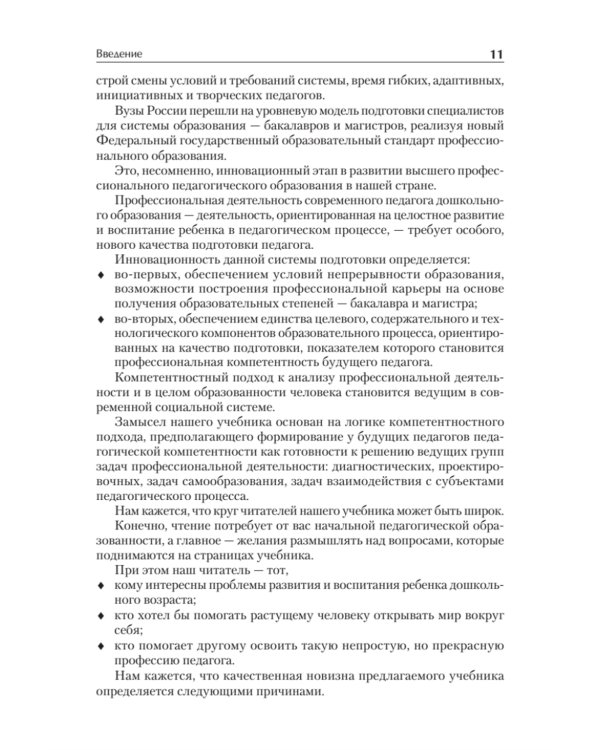 Введение 11

строй смены условий и требований системы, время гибких, адаптивных, инициативных и творческих педагогов.

Вузы России перешли на уровневую модель подготовки специалистов для системы образования — бакалавров и магистров, реализуя новый Федеральный государственный образовательный стандарт профессионального образования.

Это, несомненно, инновационный этап в развитии высшего профессионального педагогического образования в нашей стране.

Профессиональная деятельность современного педагога дошкольного образования — деятельность, ориентированная на целостное развитие и воспитание ребенка в педагогическом процессе, — требует особого, нового качества подготовки педагога.

Инновационность данной системы подготовки определяется:

♦ во-первых, обеспечением условий непрерывности образования, возможности построения профессиональной карьеры на основе получения образовательных степеней — бакалавра и магистра;

♦ во-вторых, обеспечением единства целевого, содержательного и технологического компонентов образовательного процесса, ориентированных на качество подготовки, показателем которого становится профессиональная компетентность будущего педагога.

Компетентностный подход к анализу профессиональной деятельности и в целом образованности человека становится ведущим в современной социальной системе.

Замысел нашего учебника основан на логике компетентностного подхода, предполагающего формирование у будущих педагогов педагогической компетентности как готовности к решению ведущих групп задач профессиональной деятельности: диагностических, проектировочных, задач самообразования, задач взаимодействия с субъектами педагогического процесса.

Нам кажется, что круг читателей нашего учебника может быть широк.

Конечно, чтение потребует от вас начальной педагогической образованности, а главное — желания размышлять над вопросами, которые поднимаются на страницах учебника.

При этом наш читатель — тот,

♦ кому интересны проблемы развития и воспитания ребенка дошкольного возраста;

♦ кто хотел бы помогать растущему человеку открывать мир вокруг себя;

♦ кто помогает другому освоить такую непростую, но прекрасную профессию педагога.

Нам кажется, что качественная новизна предлагаемого учебника определяется следующими причинами.